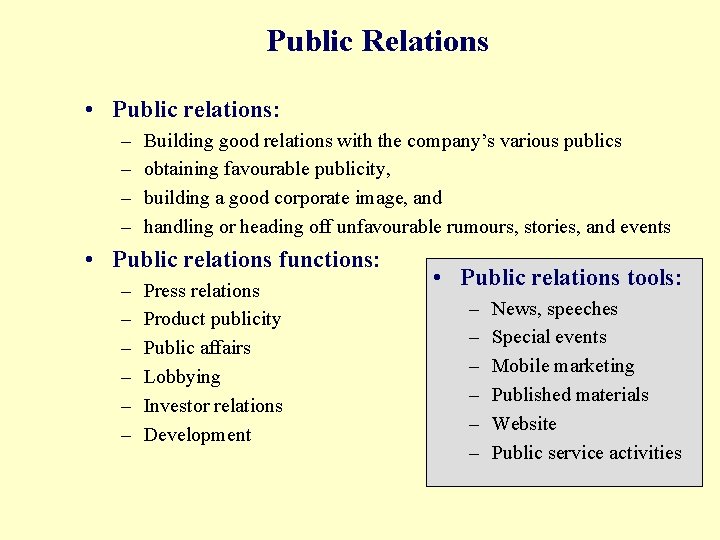 Public Relations

• Public relations:
– Building good relations with the company's various publics
– obtaining favourable publicity,
– building a good corporate image, and
– handling or heading off unfavourable rumours, stories, and events

• Public relations functions:
– Press relations
– Product publicity
– Public affairs
– Lobbying
– Investor relations
– Development

• Public relations tools:
– News, speeches
– Special events
– Mobile marketing
– Published materials
– Website
– Public service activities